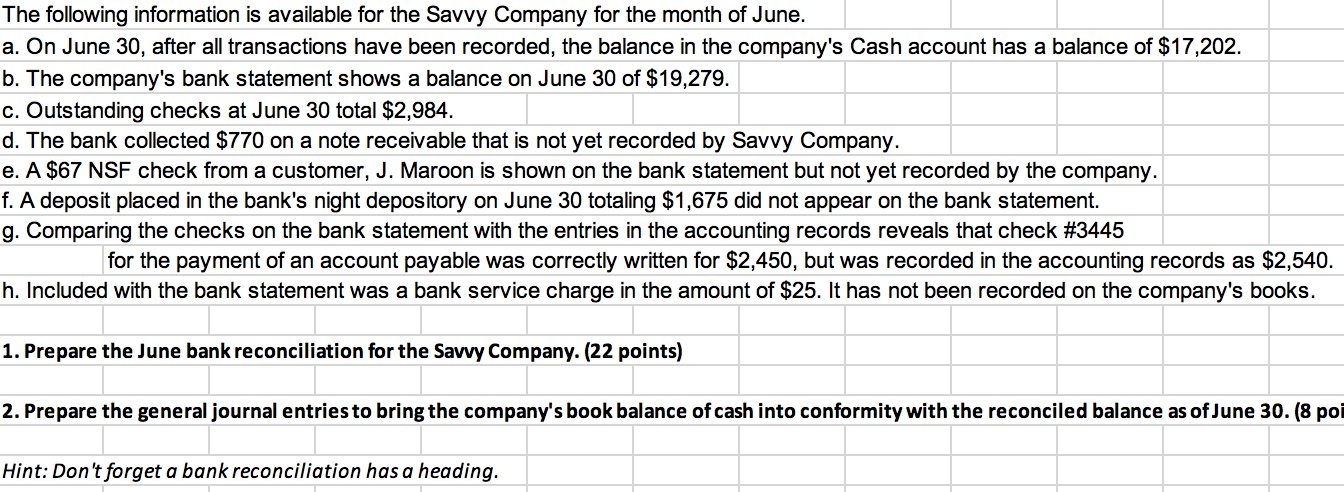 The following information is available for the Savvy Company for the month of June.
a. On June 30, after all transactions have been recorded, the balance in the company's Cash account has a balance of $17,202.
b. The company's bank statement shows a balance on June 30 of $19,279.
c. Outstanding checks at June 30 total $2,984.
d. The bank collected $770 on a note receivable that is not yet recorded by Savvy Company.
e. A $67 NSF check from a customer, J. Maroon is shown on the bank statement but not yet recorded by the company.
f. A deposit placed in the bank's night depository on June 30 totaling $1,675 did not appear on the bank statement.
g. Comparing the checks on the bank statement with the entries in the accounting records reveals that check #3445
for the payment of an account payable was correctly written for $2,450, but was recorded in the accounting records as $2,540.
h. Included with the bank statement was a bank service charge in the amount of $25. It has not been recorded on the company's books.

1. Prepare the June bank reconciliation for the Savvy Company. (22 points)

2. Prepare the general journal entries to bring the company's book balance of cash into conformity with the reconciled balance as of June 30. (8 poi

Hint: Don't forget a bank reconciliation has a heading.